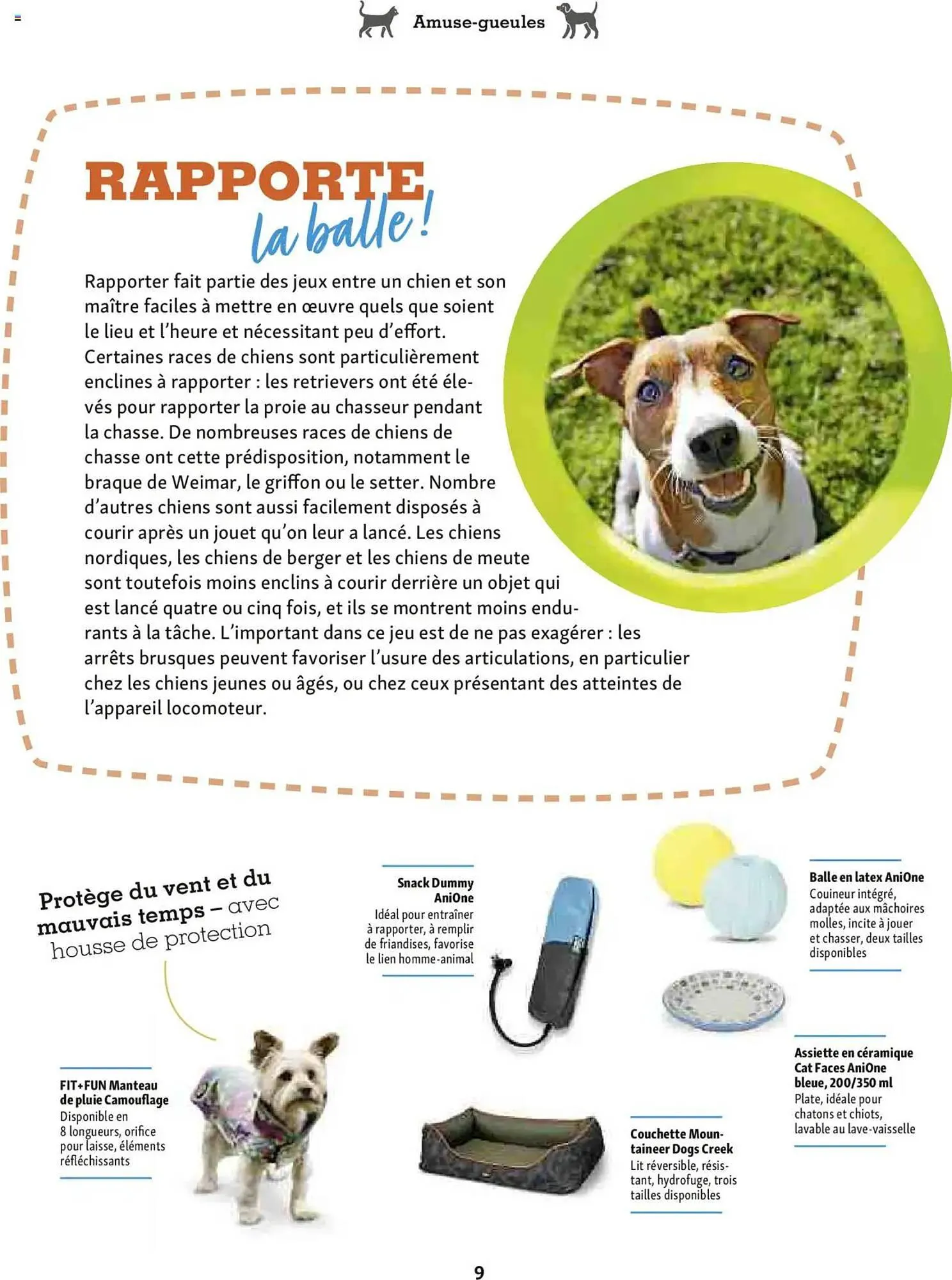 Amuse-gueules

RAPPORTE la balle !

Rapporter fait partie des jeux entre un chien et son maître faciles à mettre en œuvre quels que soient le lieu et l'heure et nécessitant peu d'effort. Certaines races de chiens sont particulièrement enclines à rapporter : les retrievers ont été élevés pour rapporter la proie au chasseur pendant la chasse. De nombreuses races de chiens de chasse ont cette prédisposition, notamment le braque de Weimar, le griffon ou le setter. Nombre d'autres chiens sont aussi facilement disposés à courir après un jouet qu'on leur a lancé. Les chiens nordiques, les chiens de berger et les chiens de meute sont toutefois moins enclins à courir derrière un objet qui est lancé quatre ou cinq fois, et ils se montrent moins endurants à la tâche. L'important dans ce jeu est de ne pas exagérer : les arrêts brusques peuvent favoriser l'usure des articulations, en particulier chez les chiens jeunes ou âgés, ou chez ceux présentant des atteintes de l'appareil locomoteur.

Protège du vent et du mauvais temps – avec housse de protection

FIT+FUN Manteau de pluie Camouflage
Disponible en 8 longueurs, orifice pour laisse, éléments réfléchissants

Snack Dummy AniOne
Idéal pour entraîner à rapporter, à remplir de friandises, favorise le lien homme-animal

Balle en latex AniOne
Couineur intégré, adaptée aux mâchoires molles, incite à jouer et chasser, deux tailles disponibles

Assiette en céramique Cat Faces AniOne bleue, 200/350 ml
Plate, idéale pour chatons et chiots, lavable au lave-vaisselle

Couchette Mountaineer Dogs Creek
Lit réversible, résistant, hydrofuge, trois tailles disponibles

9